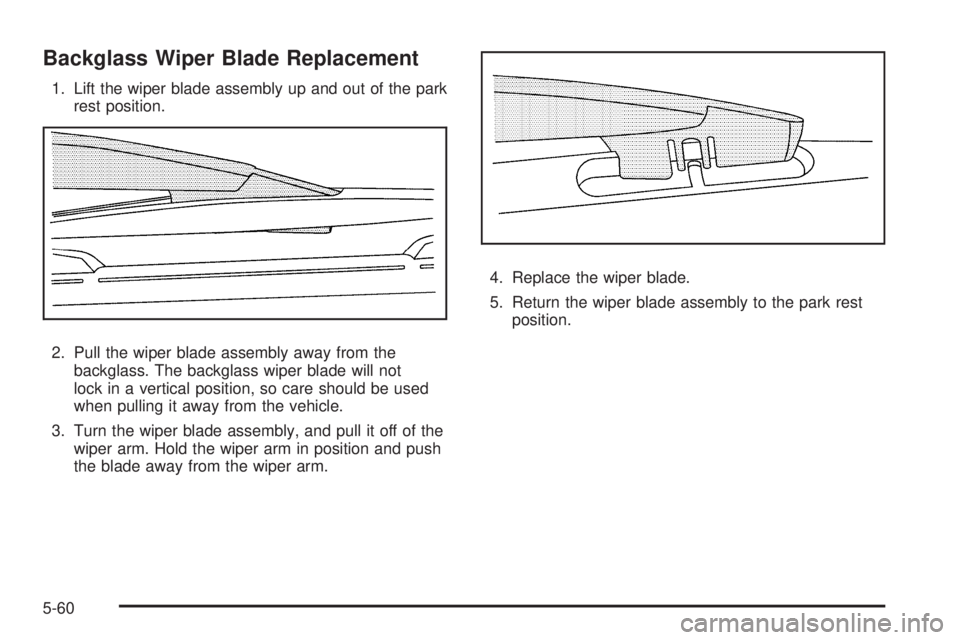 Backglass Wiper Blade Replacement

1. Lift the wiper blade assembly up and out of the park rest position.

2. Pull the wiper blade assembly away from the backglass. The backglass wiper blade will not lock in a vertical position, so care should be used when pulling it away from the vehicle.

3. Turn the wiper blade assembly, and pull it off of the wiper arm. Hold the wiper arm in position and push the blade away from the wiper arm.

4. Replace the wiper blade.

5. Return the wiper blade assembly to the park rest position.

5-60

carmanualsonline.info